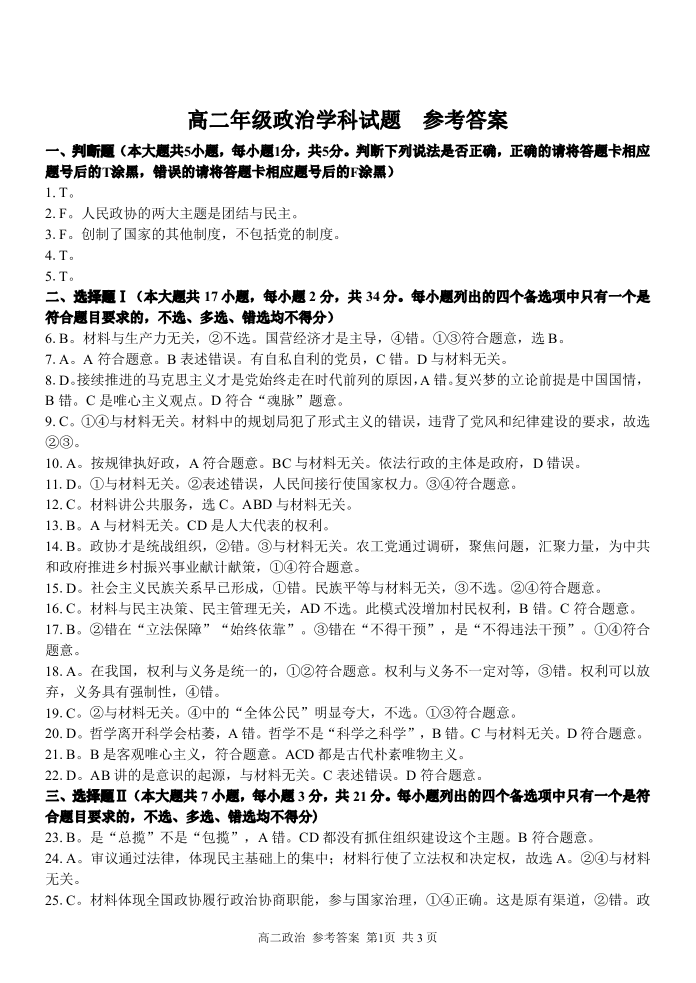 高二年级政治学科试题　参考答案

一、判断题（本大题共5小题，每小题1分，共5分。判断下列说法是否正确，正确的请将答题卡相应题号后的T涂黑，错误的请将答题卡相应题号后的F涂黑）

1. T。

2. F。人民政协的两大主题是团结与民主。

3. F。创制了国家的其他制度，不包括党的制度。

4. T。

5. T。

二、选择题Ⅰ（本大题共 17 小题，每小题 2 分，共 34 分。每小题列出的四个备选项中只有一个是符合题目要求的，不选、多选、错选均不得分）

6. B。材料与生产力无关，②不选。国营经济才是主导，④错。①③符合题意，选 B。

7. A。A 符合题意。B 表述错误。有自私自利的党员，C 错。D 与材料无关。

8. D。接续推进的马克思主义才是党始终走在时代前列的原因，A 错。复兴梦的立论前提是中国国情，B 错。C 是唯心主义观点。D 符合“魂脉”题意。

9. C。①④与材料无关。材料中的规划局犯了形式主义的错误，违背了党风和纪律建设的要求，故选②③。

10. A。按规律执好政，A 符合题意。BC 与材料无关。依法行政的主体是政府，D 错误。

11. D。①与材料无关。②表述错误，人民间接行使国家权力。③④符合题意。

12. C。材料讲公共服务，选 C。ABD 与材料无关。

13. B。A 与材料无关。CD 是人大代表的权利。

14. B。政协才是统战组织，②错。③与材料无关。农工党通过调研，聚焦问题，汇聚力量，为中共和政府推进乡村振兴事业献计献策，①④符合题意。

15. D。社会主义民族关系早已形成，①错。民族平等与材料无关，③不选。②④符合题意。

16. C。材料与民主决策、民主管理无关，AD 不选。此模式没增加村民权利，B 错。C 符合题意。

17. B。②错在“立法保障”“始终依靠”。③错在“不得干预”，是“不得违法干预”。①④符合题意。

18. A。在我国，权利与义务是统一的，①②符合题意。权利与义务不一定对等，③错。权利可以放弃，义务具有强制性，④错。

19. C。②与材料无关。④中的“全体公民”明显夸大，不选。①③符合题意。

20. D。哲学离开科学会枯萎，A 错。哲学不是“科学之科学”，B 错。C 与材料无关。D 符合题意。

21. B。B 是客观唯心主义，符合题意。ACD 都是古代朴素唯物主义。

22. D。AB 讲的是意识的起源，与材料无关。C 表述错误。D 符合题意。

三、选择题Ⅱ（本大题共 7 小题，每小题 3 分，共 21 分。每小题列出的四个备选项中只有一个是符合题目要求的，不选、多选、错选均不得分）

23. B。是“总揽”不是“包揽”，A 错。CD 都没有抓住组织建设这个主题。B 符合题意。

24. A。审议通过法律，体现民主基础上的集中；材料行使了立法权和决定权，故选 A。②④与材料无关。

25. C。材料体现全国政协履行政治协商职能，参与国家治理，①④正确。这是原有渠道，②错。政

高二政治 参考答案 第1页 共 3 页